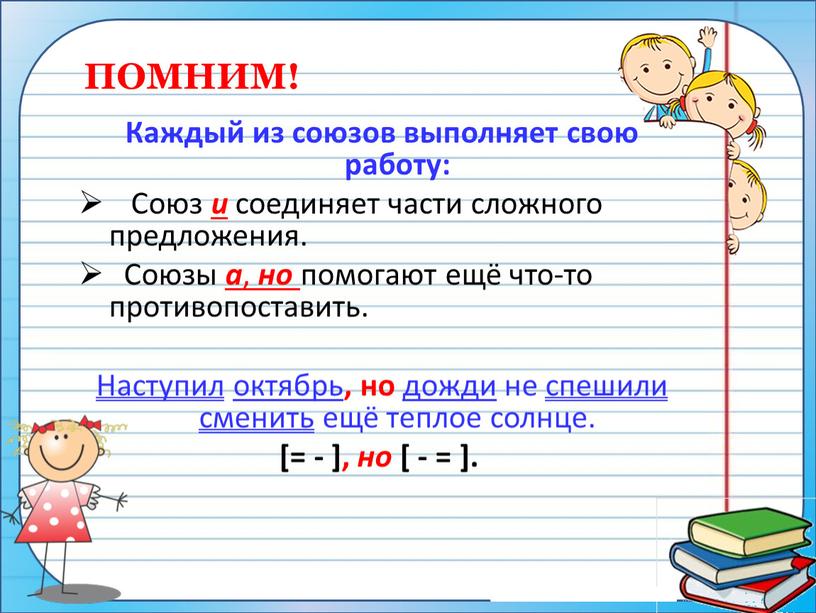 ПОМНИМ!

Каждый из союзов выполняет свою работу:

➢ Союз и соединяет части сложного предложения.

➢ Союзы а, но помогают ещё что-то противопоставить.

Наступил октябрь, но дожди не спешили сменить ещё теплое солнце.

[= - ], но [ - = ].